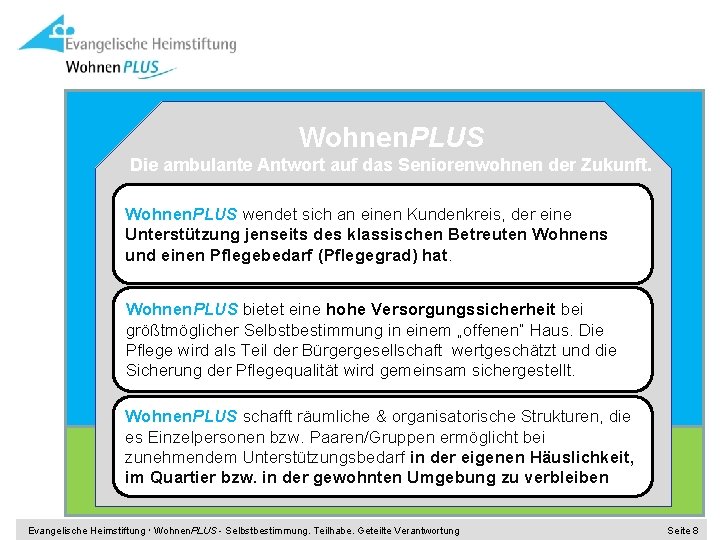 Evangelische Heimstiftung
WohnenPLUS

WohnenPLUS
Die ambulante Antwort auf das Seniorenwohnen der Zukunft.

WohnenPLUS wendet sich an einen Kundenkreis, der eine Unterstützung jenseits des klassischen Betreuten Wohnens und einen Pflegebedarf (Pflegegrad) hat.

WohnenPLUS bietet eine hohe Versorgungssicherheit bei größtmöglicher Selbstbestimmung in einem „offenen" Haus. Die Pflege wird als Teil der Bürgergesellschaft wertgeschätzt und die Sicherung der Pflegequalität wird gemeinsam sichergestellt.

WohnenPLUS schafft räumliche & organisatorische Strukturen, die es Einzelpersonen bzw. Paaren/Gruppen ermöglicht bei zunehmendem Unterstützungsbedarf in der eigenen Häuslichkeit, im Quartier bzw. in der gewohnten Umgebung zu verbleiben

Evangelische Heimstiftung · WohnenPLUS - Selbstbestimmung. Teilhabe. Geteilte Verantwortung
Seite 8